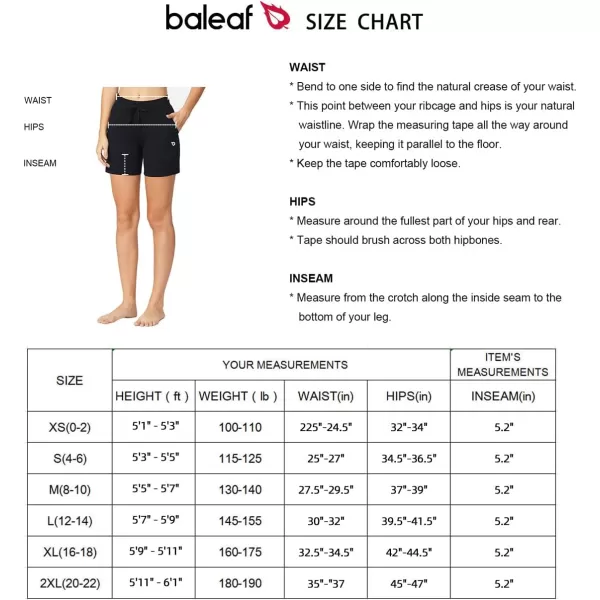 baleaf SIZE CHART

WAIST
HIPS
INSEAM

WAIST
* Bend to one side to find the natural crease of your waist.
* This point between your ribcage and hips is your natural waistline. Wrap the measuring tape all the way around your waist, keeping it parallel to the floor.
* Keep the tape comfortably loose.

HIPS
* Measure around the fullest part of your hips and rear.
* Tape should brush across both hipbones.

INSEAM
* Measure from the crotch along the inside seam to the bottom of your leg.

| SIZE | YOUR MEASUREMENTS | | | | ITEM'S MEASUREMENTS |
|---|---|---|---|---|---|
| | HEIGHT ( ft ) | WEIGHT ( lb ) | WAIST(in) | HIPS(in) | INSEAM(in) |
| XS(0-2) | 5'1" - 5'3" | 100-110 | 225"-24.5" | 32"-34" | 5.2" |
| S(4-6) | 5'3" - 5'5" | 115-125 | 25"-27" | 34.5"-36.5" | 5.2" |
| M(8-10) | 5'5" - 5'7" | 130-140 | 27.5"-29.5" | 37"-39" | 5.2" |
| L(12-14) | 5'7" - 5'9" | 145-155 | 30"-32" | 39.5"-41.5" | 5.2" |
| XL(16-18) | 5'9" - 5'11" | 160-175 | 32.5"-34.5" | 42"-44.5" | 5.2" |
| 2XL(20-22) | 5'11" - 6'1" | 180-190 | 35"-"37 | 45"-47" | 5.2" |